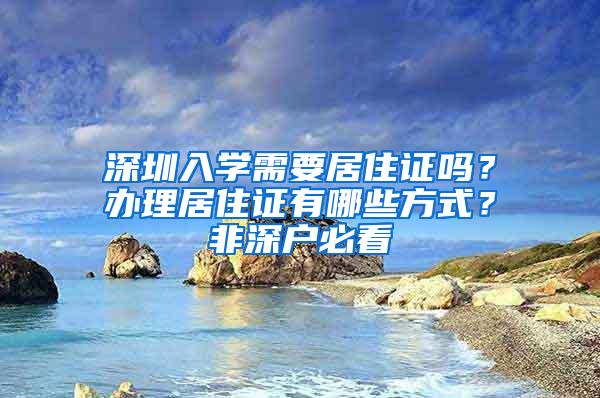 深圳入学需要居住证吗？办理居住证有哪些方式？非深户必看